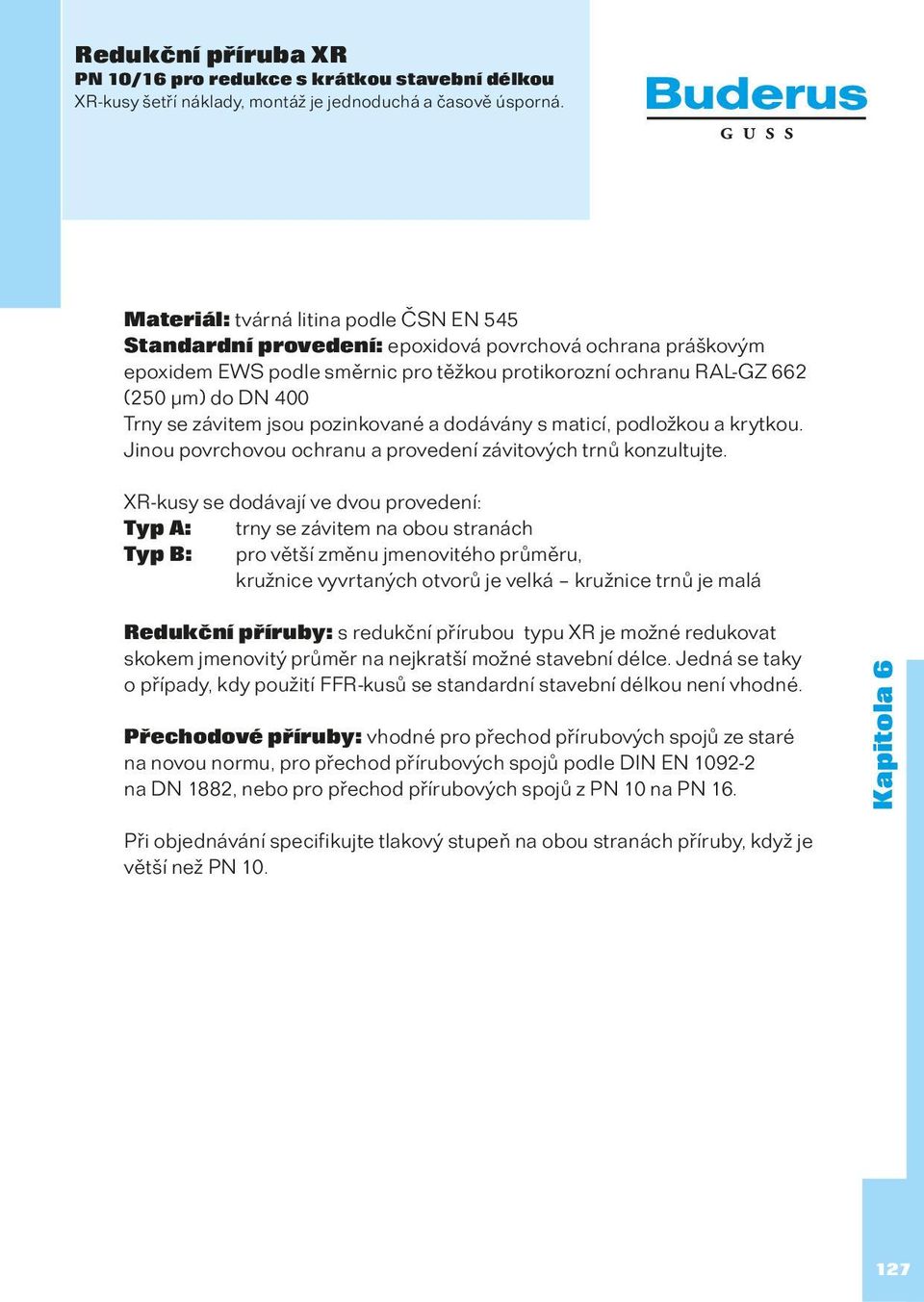 Redukční příruba XR
PN 10/16 pro redukce s krátkou stavební délkou
XR-kusy šetří náklady, montáž je jednoduchá a časově úsporná.

Buderus
GUSS

Materiál: tvárná litina podle ČSN EN 545
Standardní provedení: epoxidová povrchová ochrana práškovým epoxidem EWS podle směrnic pro těžkou protikorozní ochranu RAL-GZ 662 (250 μm) do DN 400
Trny se závitem jsou pozinkované a dodávány s maticí, podložkou a krytkou. Jinou povrchovou ochranu a provedení závitových trnů konzultujte.

XR-kusy se dodávají ve dvou provedení:
Typ A: trny se závitem na obou stranách
Typ B: pro větší změnu jmenovitého průměru, kružnice vyvrtaných otvorů je velká – kružnice trnů je malá

Redukční příruby: s redukční přírubou typu XR je možné redukovat skokem jmenovitý průměr na nejkratší možné stavební délce. Jedná se taky o případy, kdy použití FFR-kusů se standardní stavební délkou není vhodné.

Přechodové příruby: vhodné pro přechod přírubových spojů ze staré na novou normu, pro přechod přírubových spojů podle DIN EN 1092-2 na DN 1882, nebo pro přechod přírubových spojů z PN 10 na PN 16.

Při objednávání specifikujte tlakový stupeň na obou stranách příruby, když je větší než PN 10.

Kapitola 6

127